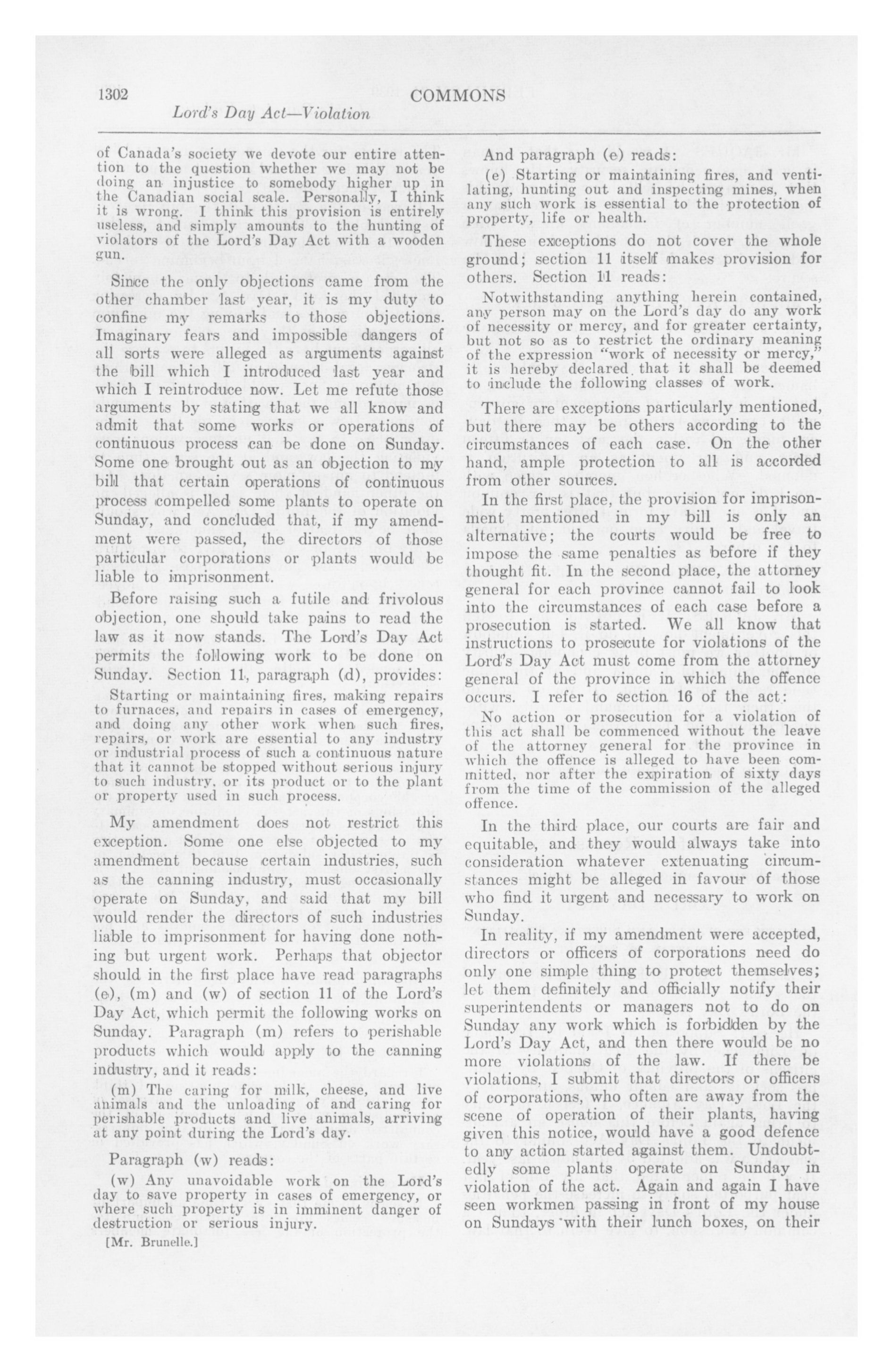 1302 COMMONS

Lord's Day Act—Violation

of Canada's society we devote our entire attention to the question whether we may not be doing an injustice to somebody higher up in the Canadian social scale. Personally, I think it is wrong. I think this provision is entirely useless, and simply amounts to the hunting of violators of the Lord's Day Act with a wooden gun.

Since the only objections came from the other chamber last year, it is my duty to confine my remarks to those objections. Imaginary fears and impossible dangers of all sorts were alleged as arguments against the bill which I introduced last year and which I reintroduce now. Let me refute those arguments by stating that we all know and admit that some works or operations of continuous process can be done on Sunday. Some one brought out as an objection to my bill that certain operations of continuous process compelled some plants to operate on Sunday, and concluded that, if my amendment were passed, the directors of those particular corporations or plants would be liable to imprisonment.

Before raising such a futile and frivolous objection, one should take pains to read the law as it now stands. The Lord's Day Act permits the following work to be done on Sunday. Section 11, paragraph (d), provides:

Starting or maintaining fires, making repairs to furnaces, and repairs in cases of emergency, and doing any other work when such fires, repairs, or work are essential to any industry or industrial process of such a continuous nature that it cannot be stopped without serious injury to such industry, or its product or to the plant or property used in such process.

My amendment does not restrict this exception. Some one else objected to my amendment because certain industries, such as the canning industry, must occasionally operate on Sunday, and said that my bill would render the directors of such industries liable to imprisonment for having done nothing but urgent work. Perhaps that objector should in the first place have read paragraphs (e), (m) and (w) of section 11 of the Lord's Day Act, which permit the following works on Sunday. Paragraph (m) refers to perishable products which would apply to the canning industry, and it reads:

(m) The caring for milk, cheese, and live animals and the unloading of and caring for perishable products and live animals, arriving at any point during the Lord's day.

Paragraph (w) reads:

(w) Any unavoidable work on the Lord's day to save property in cases of emergency, or where such property is in imminent danger of destruction or serious injury.

[Mr. Brunelle.]

And paragraph (e) reads:

(e) Starting or maintaining fires, and ventilating, hunting out and inspecting mines, when any such work is essential to the protection of property, life or health.

These exceptions do not cover the whole ground; section 11 itself makes provision for others. Section 11 reads:

Notwithstanding anything herein contained, any person may on the Lord's day do any work of necessity or mercy, and for greater certainty, but not so as to restrict the ordinary meaning of the expression "work of necessity or mercy," it is hereby declared that it shall be deemed to include the following classes of work.

There are exceptions particularly mentioned, but there may be others according to the circumstances of each case. On the other hand, ample protection to all is accorded from other sources.

In the first place, the provision for imprisonment mentioned in my bill is only an alternative; the courts would be free to impose the same penalties as before if they thought fit. In the second place, the attorney general for each province cannot fail to look into the circumstances of each case before a prosecution is started. We all know that instructions to prosecute for violations of the Lord's Day Act must come from the attorney general of the province in which the offence occurs. I refer to section 16 of the act:

No action or prosecution for a violation of this act shall be commenced without the leave of the attorney general for the province in which the offence is alleged to have been committed, nor after the expiration of sixty days from the time of the commission of the alleged offence.

In the third place, our courts are fair and equitable, and they would always take into consideration whatever extenuating circumstances might be alleged in favour of those who find it urgent and necessary to work on Sunday.

In reality, if my amendment were accepted, directors or officers of corporations need do only one simple thing to protect themselves; let them definitely and officially notify their superintendents or managers not to do on Sunday any work which is forbidden by the Lord's Day Act, and then there would be no more violations of the law. If there be violations, I submit that directors or officers of corporations, who often are away from the scene of operation of their plants, having given this notice, would have a good defence to any action started against them. Undoubtedly some plants operate on Sunday in violation of the act. Again and again I have seen workmen passing in front of my house on Sundays with their lunch boxes, on their